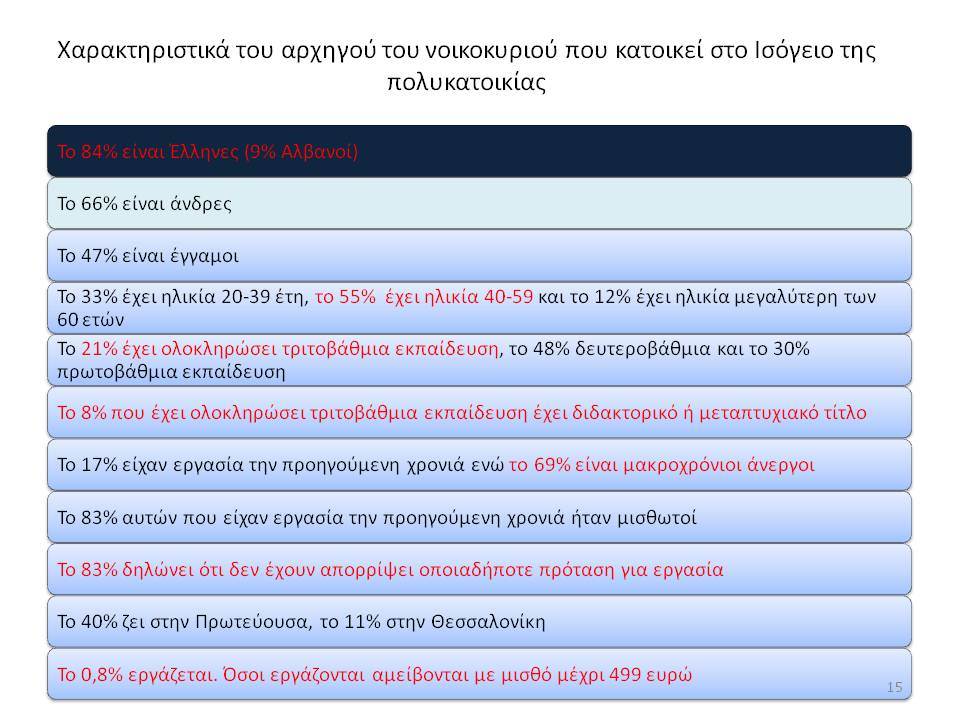 Χαρακτηριστικά του αρχηγού του νοικοκυριού που κατοικεί στο Ισόγειο της πολυκατοικίας

Το 84% είναι Έλληνες (9% Αλβανοί)

Το 66% είναι άνδρες

Το 47% είναι έγγαμοι

Το 33% έχει ηλικία 20-39 έτη, το 55% έχει ηλικία 40-59 και το 12% έχει ηλικία μεγαλύτερη των 60 ετών

Το 21% έχει ολοκληρώσει τριτοβάθμια εκπαίδευση, το 48% δευτεροβάθμια και το 30% πρωτοβάθμια εκπαίδευση

Το 8% που έχει ολοκληρώσει τριτοβάθμια εκπαίδευση έχει διδακτορικό ή μεταπτυχιακό τίτλο

Το 17% είχαν εργασία την προηγούμενη χρονιά ενώ το 69% είναι μακροχρόνιοι άνεργοι

Το 83% αυτών που είχαν εργασία την προηγούμενη χρονιά ήταν μισθωτοί

Το 83% δηλώνει ότι δεν έχουν απορρίψει οποιαδήποτε πρόταση για εργασία

Το 40% ζει στην Πρωτεύουσα, το 11% στην Θεσσαλονίκη

Το 0,8% εργάζεται. Όσοι εργάζονται αμείβονται με μισθό μέχρι 499 ευρώ

15